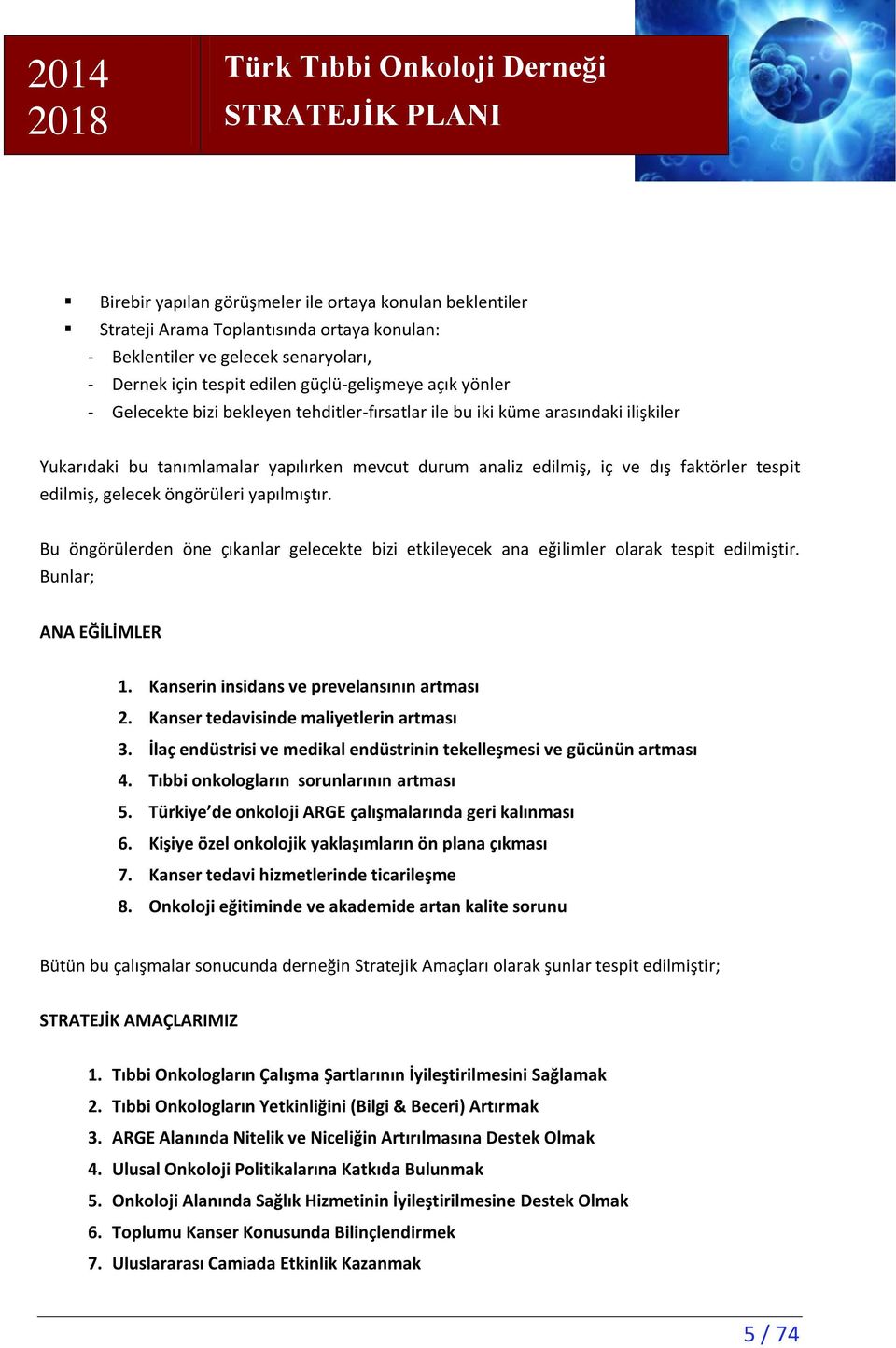 2014
2018

Türk Tıbbi Onkoloji Derneği
STRATEJİK PLANI

▪ Birebir yapılan görüşmeler ile ortaya konulan beklentiler
▪ Strateji Arama Toplantısında ortaya konulan:
- Beklentiler ve gelecek senaryoları,
- Dernek için tespit edilen güçlü-gelişmeye açık yönler
- Gelecekte bizi bekleyen tehditler-fırsatlar ile bu iki küme arasındaki ilişkiler

Yukarıdaki bu tanımlamalar yapılırken mevcut durum analiz edilmiş, iç ve dış faktörler tespit edilmiş, gelecek öngörüleri yapılmıştır.

Bu öngörülerden öne çıkanlar gelecekte bizi etkileyecek ana eğilimler olarak tespit edilmiştir. Bunlar;

ANA EĞİLİMLER

1. Kanserin insidans ve prevelansının artması
2. Kanser tedavisinde maliyetlerin artması
3. İlaç endüstrisi ve medikal endüstrinin tekelleşmesi ve gücünün artması
4. Tıbbi onkologların sorunlarının artması
5. Türkiye'de onkoloji ARGE çalışmalarında geri kalınması
6. Kişiye özel onkolojik yaklaşımların ön plana çıkması
7. Kanser tedavi hizmetlerinde ticarileşme
8. Onkoloji eğitiminde ve akademide artan kalite sorunu

Bütün bu çalışmalar sonucunda derneğin Stratejik Amaçları olarak şunlar tespit edilmiştir;

STRATEJİK AMAÇLARIMIZ

1. Tıbbi Onkologların Çalışma Şartlarının İyileştirilmesini Sağlamak
2. Tıbbi Onkologların Yetkinliğini (Bilgi & Beceri) Artırmak
3. ARGE Alanında Nitelik ve Niceliğin Artırılmasına Destek Olmak
4. Ulusal Onkoloji Politikalarına Katkıda Bulunmak
5. Onkoloji Alanında Sağlık Hizmetinin İyileştirilmesine Destek Olmak
6. Toplumu Kanser Konusunda Bilinçlendirmek
7. Uluslararası Camiada Etkinlik Kazanmak

5 / 74